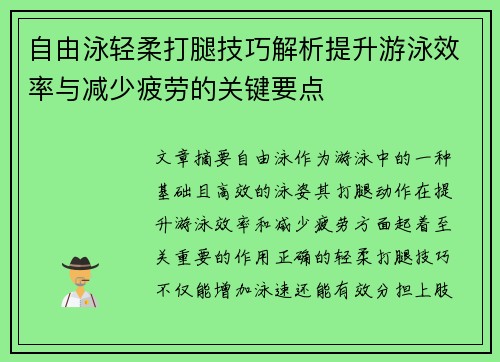 自由泳轻柔打腿技巧解析提升游泳效率与减少疲劳的关键要点

文章摘要自由泳作为游泳中的一种基础且高效的泳姿其打腿动作在提升游泳效率和减少疲劳方面起着至关重要的作用正确的轻柔打腿技巧不仅能增加泳速还能有效分担上肢